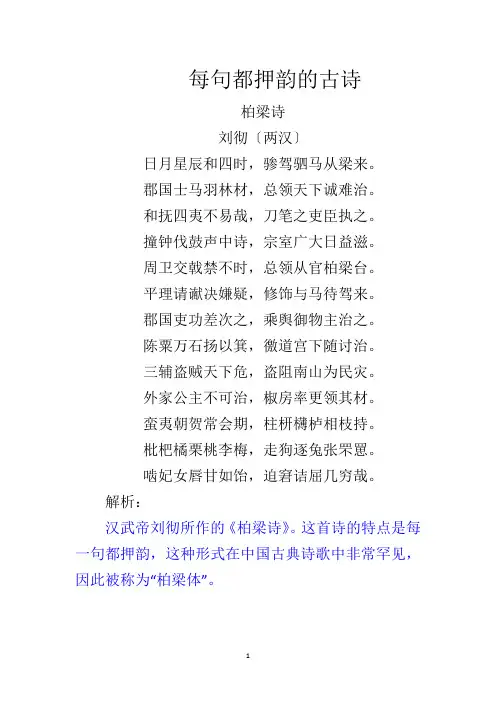 每句都押韵的古诗

柏梁诗

刘彻〔两汉〕

日月星辰和四时，骖驾驷马从梁来。
郡国士马羽林材，总领天下诚难治。
和抚四夷不易哉，刀笔之吏臣执之。
撞钟伐鼓声中诗，宗室广大日益滋。
周卫交戟禁不时，总领从官柏梁台。
平理请谳决嫌疑，修饰与马待驾来。
郡国吏功差次之，乘舆御物主治之。
陈粟万石扬以箕，徼道宫下随讨治。
三辅盗贼天下危，盗阻南山为民灾。
外家公主不可治，椒房率更领其材。
蛮夷朝贺常会期，柱枅欂栌相枝持。
枇杷橘栗桃李梅，走狗逐兔张罘罳。
啮妃女唇甘如饴，迫窘诘屈几穷哉。

解析：

汉武帝刘彻所作的《柏梁诗》。这首诗的特点是每一句都押韵，这种形式在中国古典诗歌中非常罕见，因此被称为“柏梁体”。

1